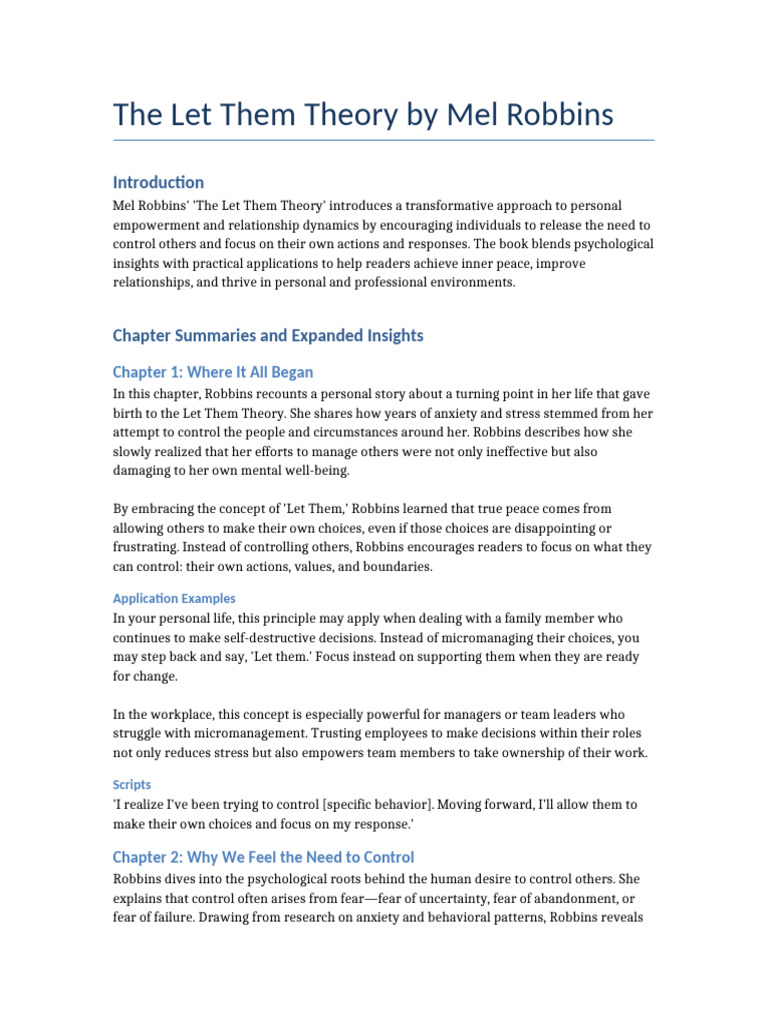 The Let Them Theory by Mel Robbins

Introduction

Mel Robbins' 'The Let Them Theory' introduces a transformative approach to personal empowerment and relationship dynamics by encouraging individuals to release the need to control others and focus on their own actions and responses. The book blends psychological insights with practical applications to help readers achieve inner peace, improve relationships, and thrive in personal and professional environments.

Chapter Summaries and Expanded Insights

Chapter 1: Where It All Began

In this chapter, Robbins recounts a personal story about a turning point in her life that gave birth to the Let Them Theory. She shares how years of anxiety and stress stemmed from her attempt to control the people and circumstances around her. Robbins describes how she slowly realized that her efforts to manage others were not only ineffective but also damaging to her own mental well-being.

By embracing the concept of 'Let Them,' Robbins learned that true peace comes from allowing others to make their own choices, even if those choices are disappointing or frustrating. Instead of controlling others, Robbins encourages readers to focus on what they can control: their own actions, values, and boundaries.

Application Examples

In your personal life, this principle may apply when dealing with a family member who continues to make self-destructive decisions. Instead of micromanaging their choices, you may step back and say, 'Let them.' Focus instead on supporting them when they are ready for change.

In the workplace, this concept is especially powerful for managers or team leaders who struggle with micromanagement. Trusting employees to make decisions within their roles not only reduces stress but also empowers team members to take ownership of their work.

Scripts

'I realize I've been trying to control [specific behavior]. Moving forward, I'll allow them to make their own choices and focus on my response.'

Chapter 2: Why We Feel the Need to Control

Robbins dives into the psychological roots behind the human desire to control others. She explains that control often arises from fear—fear of uncertainty, fear of abandonment, or fear of failure. Drawing from research on anxiety and behavioral patterns, Robbins reveals